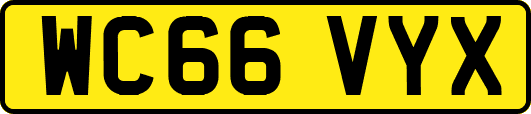 WC66 VYX